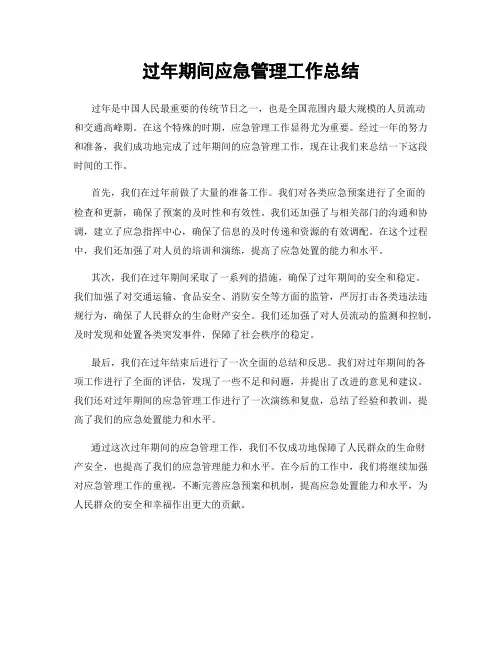 过年期间应急管理工作总结

过年是中国人民最重要的传统节日之一，也是全国范围内最大规模的人员流动和交通高峰期。在这个特殊的时期，应急管理工作显得尤为重要。经过一年的努力和准备，我们成功地完成了过年期间的应急管理工作，现在让我们来总结一下这段时间的工作。

首先，我们在过年前做了大量的准备工作。我们对各类应急预案进行了全面的检查和更新，确保了预案的及时性和有效性。我们还加强了与相关部门的沟通和协调，建立了应急指挥中心，确保了信息的及时传递和资源的有效调配。在这个过程中，我们还加强了对人员的培训和演练，提高了应急处置的能力和水平。

其次，我们在过年期间采取了一系列的措施，确保了过年期间的安全和稳定。我们加强了对交通运输、食品安全、消防安全等方面的监管，严厉打击各类违法违规行为，确保了人民群众的生命财产安全。我们还加强了对人员流动的监测和控制，及时发现和处置各类突发事件，保障了社会秩序的稳定。

最后，我们在过年结束后进行了一次全面的总结和反思。我们对过年期间的各项工作进行了全面的评估，发现了一些不足和问题，并提出了改进的意见和建议。我们还对过年期间的应急管理工作进行了一次演练和复盘，总结了经验和教训，提高了我们的应急处置能力和水平。

通过这次过年期间的应急管理工作，我们不仅成功地保障了人民群众的生命财产安全，也提高了我们的应急管理能力和水平。在今后的工作中，我们将继续加强对应急管理工作的重视，不断完善应急预案和机制，提高应急处置能力和水平，为人民群众的安全和幸福作出更大的贡献。